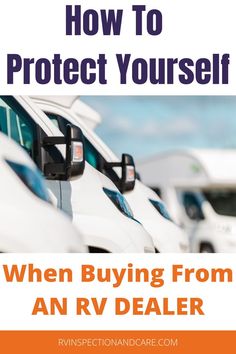 How To Protect Yourself

When Buying From AN RV DEALER

RVINSPECTIONANDCARE.COM